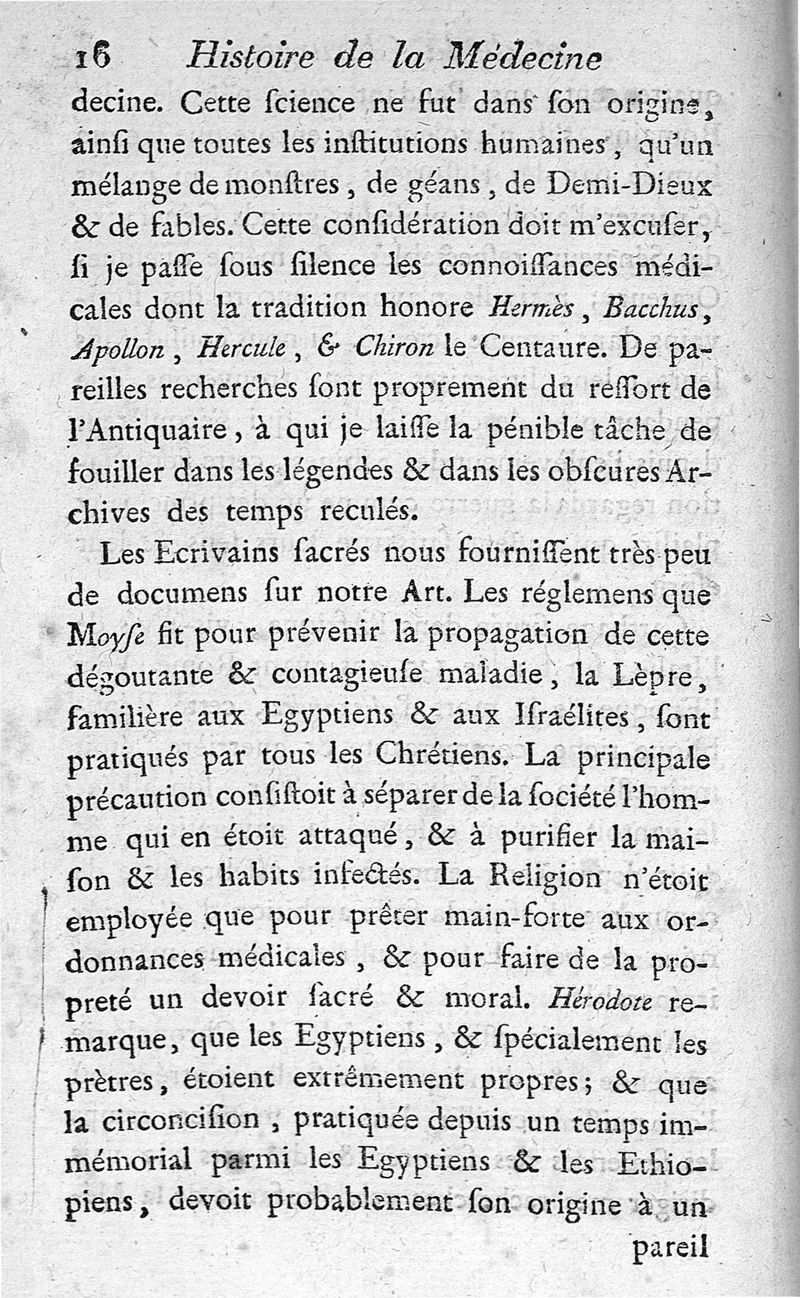 16 Histoire de la Médecine

decine. Cette ſcience ne fut dans ſon origine, ainſi que toutes les inſtitutions humaines, qu'un mélange de monſtres, de géans, de Demi-Dieux & de fables. Cette conſidération doit m'excuſer, ſi je paſſe ſous ſilence les connoiſſances médicales dont la tradition honore Hermès, Bacchus, Apollon, Hercule, & Chiron le Centaure. De pareilles recherches ſont proprement du reſſort de l'Antiquaire, à qui je laiſſe la pénible tâche de fouiller dans les légendes & dans les obſcures Archives des temps reculés.

Les Ecrivains ſacrés nous fourniſſent très peu de documens ſur notre Art. Les réglemens que Moyſe fit pour prévenir la propagation de cette dégoutante & contagieuſe maladie, la Lèpre, familière aux Egyptiens & aux Iſraélites, ſont pratiqués par tous les Chrétiens. La principale précaution conſiſtoit à ſéparer de la ſociété l'homme qui en étoit attaqué, & à purifier la maiſon & les habits infectés. La Religion n'étoit employée que pour prêter main-forte aux ordonnances médicales, & pour faire de la propreté un devoir ſacré & moral. Hérodote remarque, que les Egyptiens, & ſpécialement les prêtres, étoient extrêmement propres; & que la circonciſion, pratiquée depuis un temps immémorial parmi les Egyptiens & les Ethiopiens, devoit probablement ſon origine à un

pareil